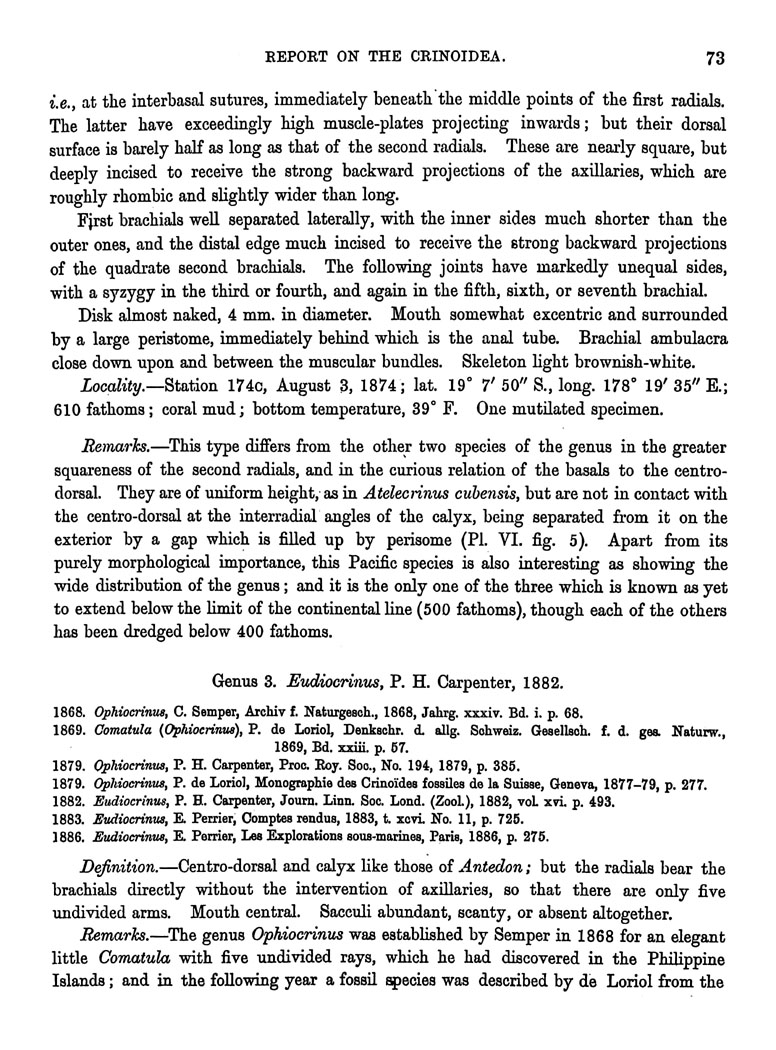 REPORT ON THE CRINOIDEA. 73

i.e., at the interbasal sutures, immediately beneath the middle points of the first radials. The latter have exceedingly high muscle-plates projecting inwards; but their dorsal surface is barely half as long as that of the second radials. These are nearly square, but deeply incised to receive the strong backward projections of the axillaries, which are roughly rhombic and slightly wider than long.

First brachials well separated laterally, with the inner sides much shorter than the outer ones, and the distal edge much incised to receive the strong backward projections of the quadrate second brachials. The following joints have markedly unequal sides, with a syzygy in the third or fourth, and again in the fifth, sixth, or seventh brachial.

Disk almost naked, 4 mm. in diameter. Mouth somewhat excentric and surrounded by a large peristome, immediately behind which is the anal tube. Brachial ambulacra close down upon and between the muscular bundles. Skeleton light brownish-white.

Locality.—Station 174c, August 3, 1874; lat. 19° 7′ 50″ S., long. 178° 19′ 35″ E.; 610 fathoms; coral mud; bottom temperature, 39° F. One mutilated specimen.

Remarks.—This type differs from the other two species of the genus in the greater squareness of the second radials, and in the curious relation of the basals to the centro-dorsal. They are of uniform height, as in Atelecrinus cubensis, but are not in contact with the centro-dorsal at the interradial angles of the calyx, being separated from it on the exterior by a gap which is filled up by perisome (Pl. VI. fig. 5). Apart from its purely morphological importance, this Pacific species is also interesting as showing the wide distribution of the genus; and it is the only one of the three which is known as yet to extend below the limit of the continental line (500 fathoms), though each of the others has been dredged below 400 fathoms.

Genus 3. Eudiocrinus, P. H. Carpenter, 1882.

1868. Ophiocrinus, C. Semper, Archiv f. Naturgesch., 1868, Jahrg. xxxiv. Bd. i. p. 68.
1869. Comatula (Ophiocrinus), P. de Loriol, Denkschr. d. allg. Schweiz. Gesellsch. f. d. ges. Naturw., 1869, Bd. xxiii. p. 57.
1879. Ophiocrinus, P. H. Carpenter, Proc. Roy. Soc., No. 194, 1879, p. 385.
1879. Ophiocrinus, P. de Loriol, Monographie des Crinoïdes fossiles de la Suisse, Geneva, 1877–79, p. 277.
1882. Eudiocrinus, P. H. Carpenter, Journ. Linn. Soc. Lond. (Zool.), 1882, vol. xvi. p. 493.
1883. Eudiocrinus, E. Perrier, Comptes rendus, 1883, t. xcvi. No. 11, p. 725.
1886. Eudiocrinus, E. Perrier, Les Explorations sous-marines, Paris, 1886, p. 275.

Definition.—Centro-dorsal and calyx like those of Antedon; but the radials bear the brachials directly without the intervention of axillaries, so that there are only five undivided arms. Mouth central. Sacculi abundant, scanty, or absent altogether.

Remarks.—The genus Ophiocrinus was established by Semper in 1868 for an elegant little Comatula with five undivided rays, which he had discovered in the Philippine Islands; and in the following year a fossil species was described by de Loriol from the